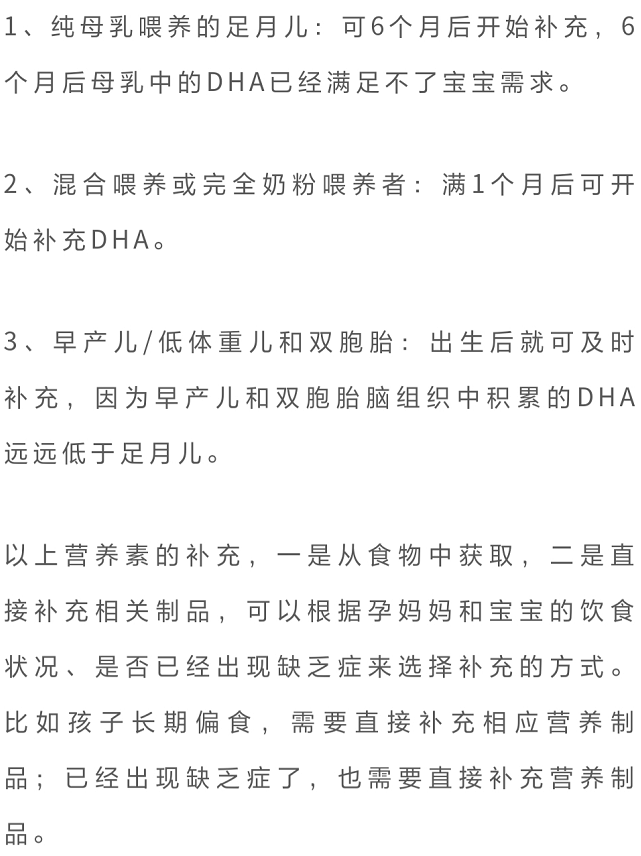 1、纯母乳喂养的足月儿：可6个月后开始补充，6个月后母乳中的DHA已经满足不了宝宝需求。

2、混合喂养或完全奶粉喂养者：满1个月后可开始补充DHA。

3、早产儿/低体重儿和双胞胎：出生后就可及时补充，因为早产儿和双胞胎脑组织中积累的DHA远远低于足月儿。

以上营养素的补充，一是从食物中获取，二是直接补充相关制品，可以根据孕妈妈和宝宝的饮食状况、是否已经出现缺乏症来选择补充的方式。比如孩子长期偏食，需要直接补充相应营养制品；已经出现缺乏症了，也需要直接补充营养制品。